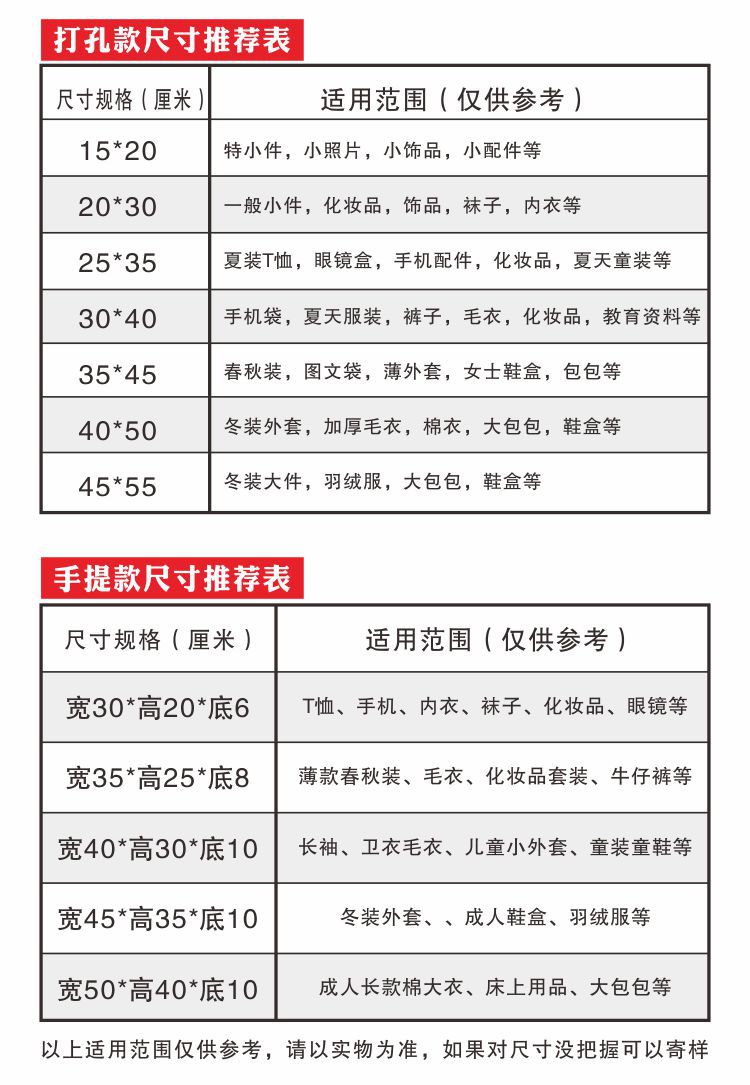 打孔款尺寸推荐表

| 尺寸规格（厘米） | 适用范围（仅供参考） |
|---|---|
| 15*20 | 特小件，小照片，小饰品，小配件等 |
| 20*30 | 一般小件，化妆品，饰品，袜子，内衣等 |
| 25*35 | 夏装T恤，眼镜盒，手机配件，化妆品，夏天童装等 |
| 30*40 | 手机袋，夏天服装，裤子，毛衣，化妆品，教育资料等 |
| 35*45 | 春秋装，图文袋，薄外套，女士鞋盒，包包等 |
| 40*50 | 冬装外套，加厚毛衣，棉衣，大包包，鞋盒等 |
| 45*55 | 冬装大件，羽绒服，大包包，鞋盒等 |

手提款尺寸推荐表

| 尺寸规格（厘米） | 适用范围（仅供参考） |
|---|---|
| 宽30*高20*底6 | T恤、手机、内衣、袜子、化妆品、眼镜等 |
| 宽35*高25*底8 | 薄款春秋装、毛衣、化妆品套装、牛仔裤等 |
| 宽40*高30*底10 | 长袖、卫衣毛衣、儿童小外套、童装童鞋等 |
| 宽45*高35*底10 | 冬装外套、、成人鞋盒、羽绒服等 |
| 宽50*高40*底10 | 成人长款棉大衣、床上用品、大包包等 |

以上适用范围仅供参考，请以实物为准，如果对尺寸没把握可以寄样